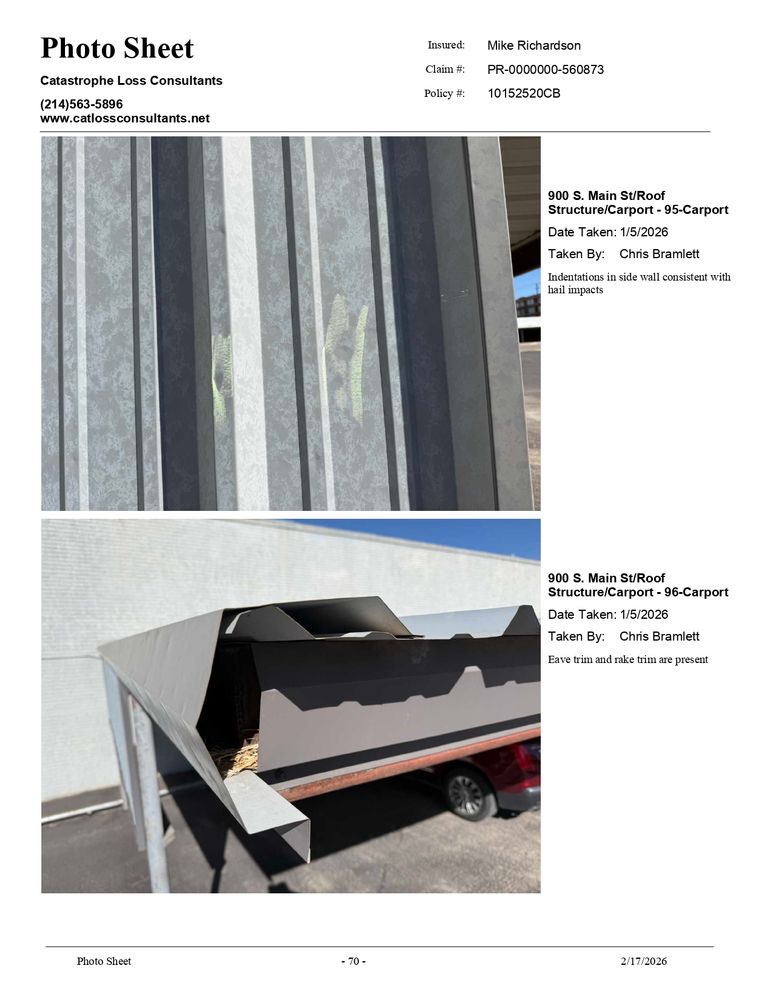 Photo Sheet

Catastrophe Loss Consultants

(214)563-5896
www.catlossconsultants.net

Insured: Mike Richardson
Claim #: PR-0000000-560873
Policy #: 10152520CB

900 S. Main St/Roof Structure/Carport - 95-Carport
Date Taken: 1/5/2026
Taken By: Chris Bramlett
Indentations in side wall consistent with hail impacts

900 S. Main St/Roof Structure/Carport - 96-Carport
Date Taken: 1/5/2026
Taken By: Chris Bramlett
Eave trim and rake trim are present

Photo Sheet - 70 - 2/17/2026